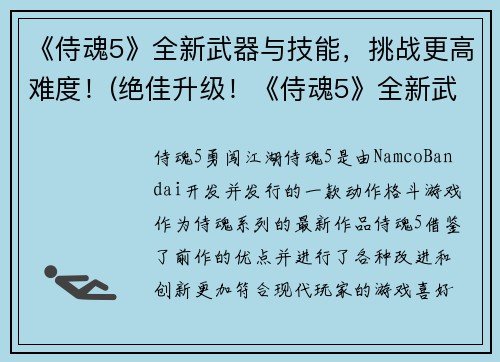 《侍魂5》全新武器与技能，挑战更高难度！(绝佳升级！《侍魂5》全新武

侍魂5勇闯江湖侍魂5是由NamcoBandai开发并发行的一款动作格斗游戏作为侍魂系列的最新作品侍魂5借鉴了前作的优点并进行了各种改进和创新更加符合现代玩家的游戏喜好